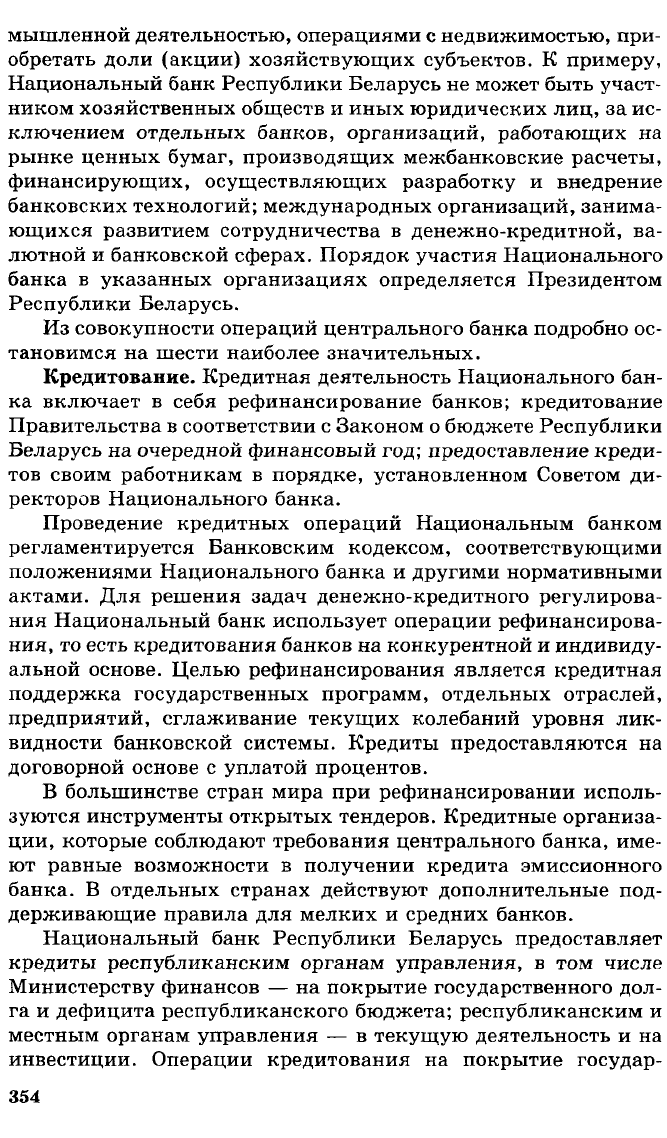 мышленной деятельностью, операциями с недвижимостью, приобретать доли (акции) хозяйствующих субъектов. К примеру, Национальный банк Республики Беларусь не может быть участником хозяйственных обществ и иных юридических лиц, за исключением отдельных банков, организаций, работающих на рынке ценных бумаг, производящих межбанковские расчеты, финансирующих, осуществляющих разработку и внедрение банковских технологий; международных организаций, занимающихся развитием сотрудничества в денежно-кредитной, валютной и банковской сферах. Порядок участия Национального банка в указанных организациях определяется Президентом Республики Беларусь.

Из совокупности операций центрального банка подробно остановимся на шести наиболее значительных.

Кредитование. Кредитная деятельность Национального банка включает в себя рефинансирование банков; кредитование Правительства в соответствии с Законом о бюджете Республики Беларусь на очередной финансовый год; предоставление кредитов своим работникам в порядке, установленном Советом директоров Национального банка.

Проведение кредитных операций Национальным банком регламентируется Банковским кодексом, соответствующими положениями Национального банка и другими нормативными актами. Для решения задач денежно-кредитного регулирования Национальный банк использует операции рефинансирования, то есть кредитования банков на конкурентной и индивидуальной основе. Целью рефинансирования является кредитная поддержка государственных программ, отдельных отраслей, предприятий, сглаживание текущих колебаний уровня ликвидности банковской системы. Кредиты предоставляются на договорной основе с уплатой процентов.

В большинстве стран мира при рефинансировании используются инструменты открытых тендеров. Кредитные организации, которые соблюдают требования центрального банка, имеют равные возможности в получении кредита эмиссионного банка. В отдельных странах действуют дополнительные поддерживающие правила для мелких и средних банков.

Национальный банк Республики Беларусь предоставляет кредиты республиканским органам управления, в том числе Министерству финансов — на покрытие государственного долга и дефицита республиканского бюджета; республиканским и местным органам управления — в текущую деятельность и на инвестиции. Операции кредитования на покрытие государ-

354